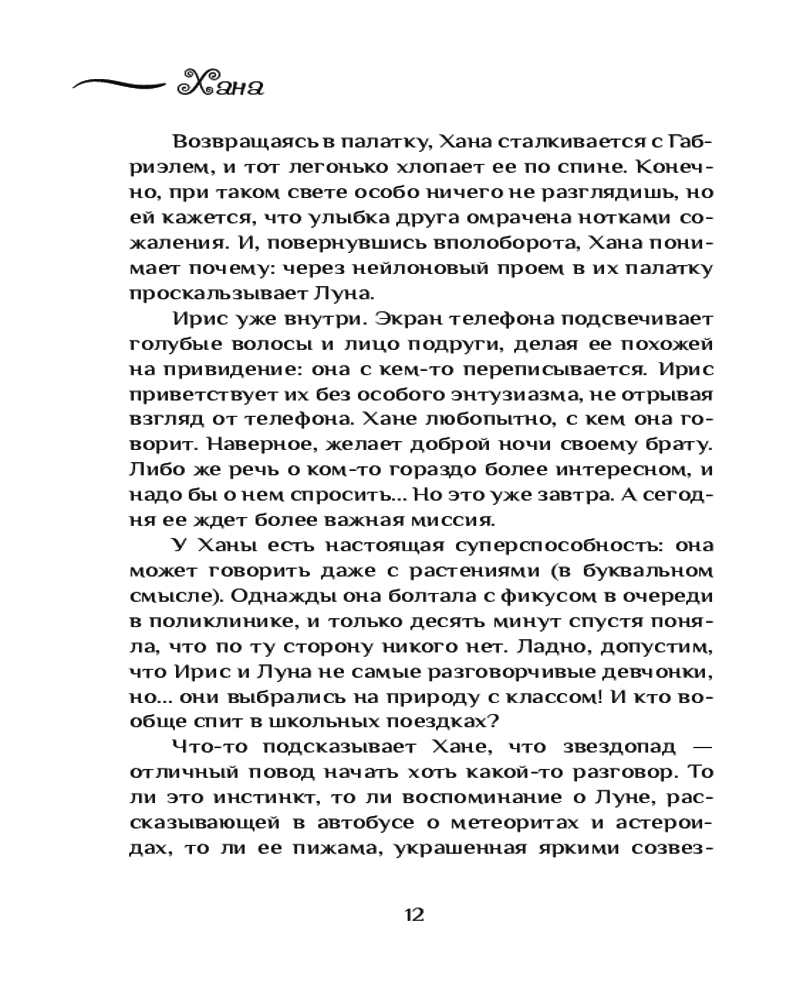 Хана

Возвращаясь в палатку, Хана сталкивается с Габриэлем, и тот легонько хлопает ее по спине. Конечно, при таком свете особо ничего не разглядишь, но ей кажется, что улыбка друга омрачена нотками сожаления. И, повернувшись вполоборота, Хана понимает почему: через нейлоновый проем в их палатку проскальзывает Луна.

Ирис уже внутри. Экран телефона подсвечивает голубые волосы и лицо подруги, делая ее похожей на привидение: она с кем-то переписывается. Ирис приветствует их без особого энтузиазма, не отрывая взгляд от телефона. Хане любопытно, с кем она говорит. Наверное, желает доброй ночи своему брату. Либо же речь о ком-то гораздо более интересном, и надо бы о нем спросить... Но это уже завтра. А сегодня ее ждет более важная миссия.

У Ханы есть настоящая суперспособность: она может говорить даже с растениями (в буквальном смысле). Однажды она болтала с фикусом в очереди в поликлинике, и только десять минут спустя поняла, что по ту сторону никого нет. Ладно, допустим, что Ирис и Луна не самые разговорчивые девчонки, но... они выбрались на природу с классом! И кто вообще спит в школьных поездках?

Что-то подсказывает Хане, что звездопад — отличный повод начать хоть какой-то разговор. То ли это инстинкт, то ли воспоминание о Луне, рассказывающей в автобусе о метеоритах и астероидах, то ли ее пижама, украшенная яркими созвез-

12